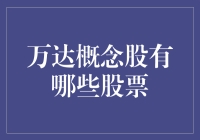 万达概念股有哪些股票